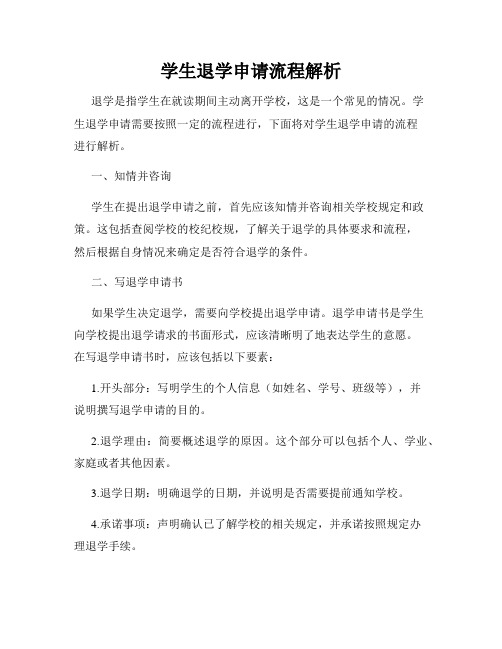 学生退学申请流程解析

退学是指学生在就读期间主动离开学校，这是一个常见的情况。学生退学申请需要按照一定的流程进行，下面将对学生退学申请的流程进行解析。

一、知情并咨询

学生在提出退学申请之前，首先应该知情并咨询相关学校规定和政策。这包括查阅学校的校纪校规，了解关于退学的具体要求和流程，然后根据自身情况来确定是否符合退学的条件。

二、写退学申请书

如果学生决定退学，需要向学校提出退学申请。退学申请书是学生向学校提出退学请求的书面形式，应该清晰明了地表达学生的意愿。在写退学申请书时，应该包括以下要素：

1.开头部分：写明学生的个人信息（如姓名、学号、班级等），并说明撰写退学申请的目的。

2.退学理由：简要概述退学的原因。这个部分可以包括个人、学业、家庭或者其他因素。

3.退学日期：明确退学的日期，并说明是否需要提前通知学校。

4.承诺事项：声明确认已了解学校的相关规定，并承诺按照规定办理退学手续。